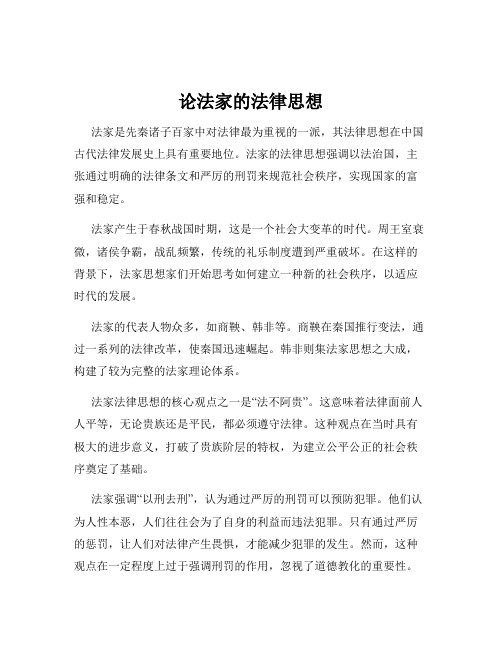 论法家的法律思想

法家是先秦诸子百家中对法律最为重视的一派，其法律思想在中国古代法律发展史上具有重要地位。法家的法律思想强调以法治国，主张通过明确的法律条文和严厉的刑罚来规范社会秩序，实现国家的富强和稳定。

法家产生于春秋战国时期，这是一个社会大变革的时代。周王室衰微，诸侯争霸，战乱频繁，传统的礼乐制度遭到严重破坏。在这样的背景下，法家思想家们开始思考如何建立一种新的社会秩序，以适应时代的发展。

法家的代表人物众多，如商鞅、韩非等。商鞅在秦国推行变法，通过一系列的法律改革，使秦国迅速崛起。韩非则集法家思想之大成，构建了较为完整的法家理论体系。

法家法律思想的核心观点之一是“法不阿贵”。这意味着法律面前人人平等，无论贵族还是平民，都必须遵守法律。这种观点在当时具有极大的进步意义，打破了贵族阶层的特权，为建立公平公正的社会秩序奠定了基础。

法家强调“以刑去刑”，认为通过严厉的刑罚可以预防犯罪。他们认为人性本恶，人们往往会为了自身的利益而违法犯罪。只有通过严厉的惩罚，让人们对法律产生畏惧，才能减少犯罪的发生。然而，这种观点在一定程度上过于强调刑罚的作用，忽视了道德教化的重要性。